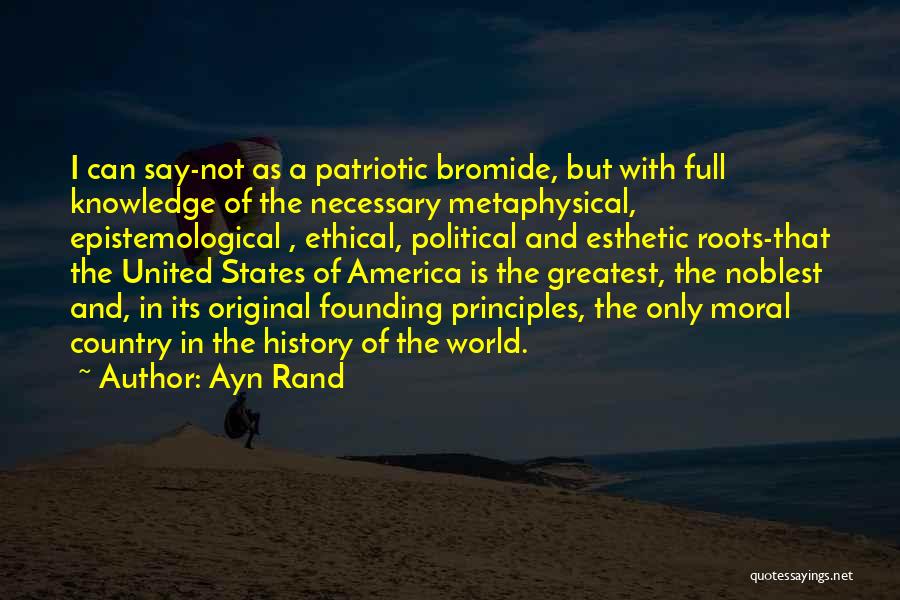 I can say-not as a patriotic bromide, but with full knowledge of the necessary metaphysical, epistemological , ethical, political and esthetic roots-that the United States of America is the greatest, the noblest and, in its original founding principles, the only moral country in the history of the world.

~ Author: Ayn Rand

quotessayings.net